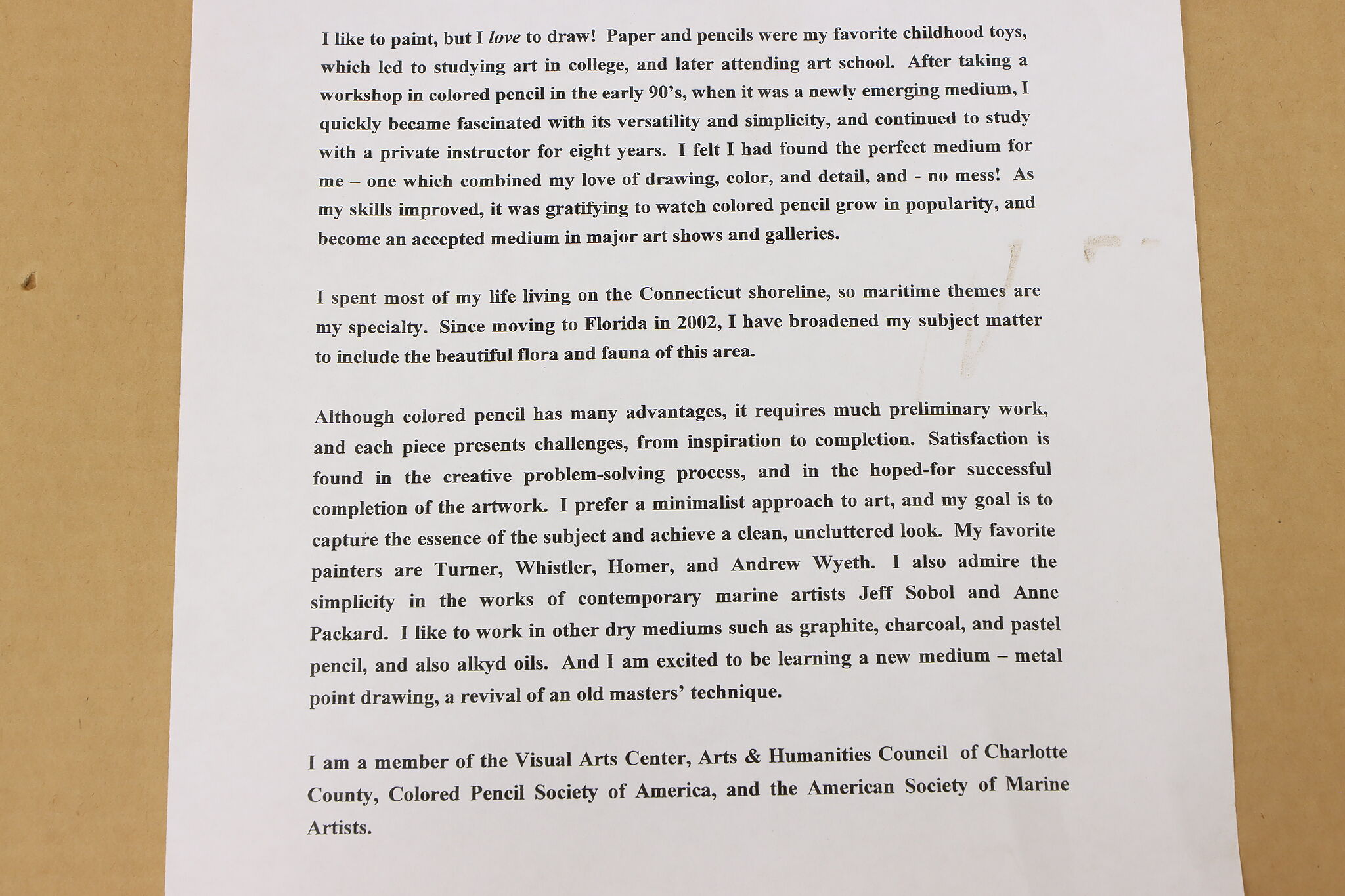 I like to paint, but I love to draw! Paper and pencils were my favorite childhood toys, which led to studying art in college, and later attending art school. After taking a workshop in colored pencil in the early 90's, when it was a newly emerging medium, I quickly became fascinated with its versatility and simplicity, and continued to study with a private instructor for eight years. I felt I had found the perfect medium for me – one which combined my love of drawing, color, and detail, and - no mess! As my skills improved, it was gratifying to watch colored pencil grow in popularity, and become an accepted medium in major art shows and galleries.

I spent most of my life living on the Connecticut shoreline, so maritime themes are my specialty. Since moving to Florida in 2002, I have broadened my subject matter to include the beautiful flora and fauna of this area.

Although colored pencil has many advantages, it requires much preliminary work, and each piece presents challenges, from inspiration to completion. Satisfaction is found in the creative problem-solving process, and in the hoped-for successful completion of the artwork. I prefer a minimalist approach to art, and my goal is to capture the essence of the subject and achieve a clean, uncluttered look. My favorite painters are Turner, Whistler, Homer, and Andrew Wyeth. I also admire the simplicity in the works of contemporary marine artists Jeff Sobol and Anne Packard. I like to work in other dry mediums such as graphite, charcoal, and pastel pencil, and also alkyd oils. And I am excited to be learning a new medium – metal point drawing, a revival of an old masters' technique.

I am a member of the Visual Arts Center, Arts & Humanities Council of Charlotte County, Colored Pencil Society of America, and the American Society of Marine Artists.